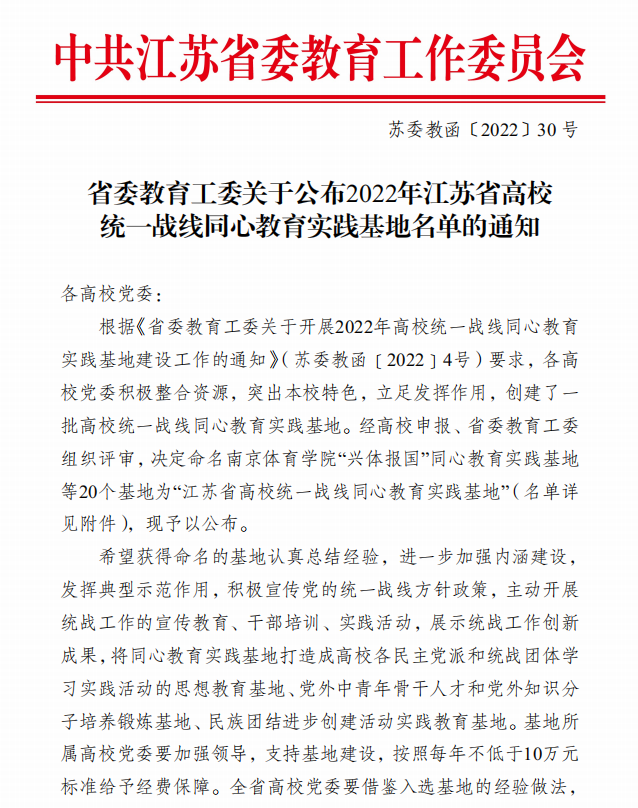 中共江苏省委教育工作委员会

苏委教函〔2022〕30 号

省委教育工委关于公布2022年江苏省高校统一战线同心教育实践基地名单的通知

各高校党委：

根据《省委教育工委关于开展2022年高校统一战线同心教育实践基地建设工作的通知》（苏委教函〔2022〕4号）要求，各高校党委积极整合资源，突出本校特色，立足发挥作用，创建了一批高校统一战线同心教育实践基地。经高校申报、省委教育工委组织评审，决定命名南京体育学院“兴体报国”同心教育实践基地等20个基地为“江苏省高校统一战线同心教育实践基地”（名单详见附件），现予以公布。

希望获得命名的基地认真总结经验，进一步加强内涵建设，发挥典型示范作用，积极宣传党的统一战线方针政策，主动开展统战工作的宣传教育、干部培训、实践活动，展示统战工作创新成果，将同心教育实践基地打造成高校各民主党派和统战团体学习实践活动的思想教育基地、党外中青年骨干人才和党外知识分子培养锻炼基地、民族团结进步创建活动实践教育基地。基地所属高校党委要加强领导，支持基地建设，按照每年不低于10万元标准给予经费保障。全省高校党委要借鉴入选基地的经验做法，